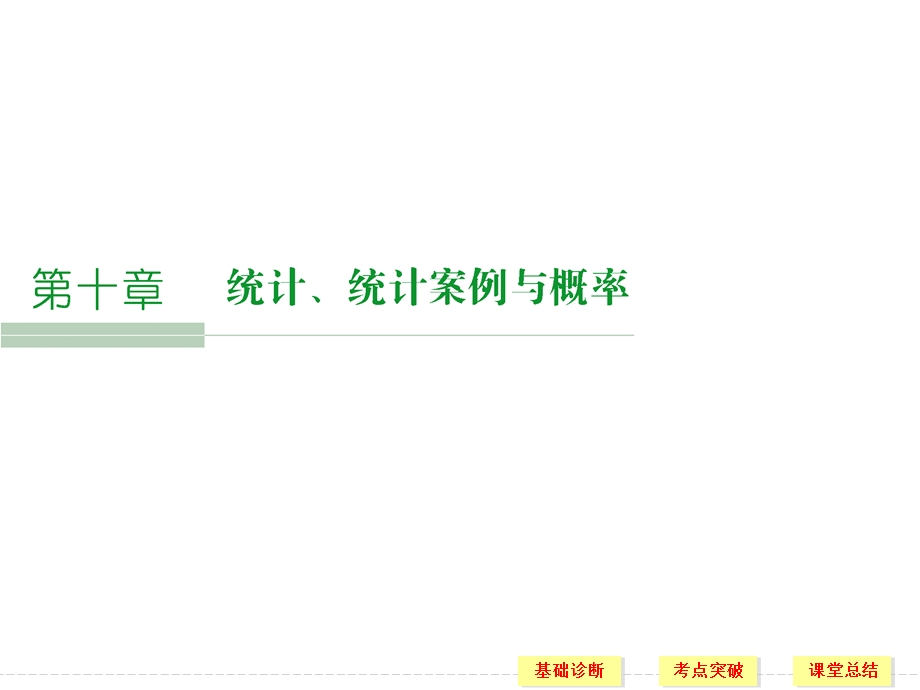 第十章　统计、统计案例与概率

基础诊断　考点突破　课堂总结